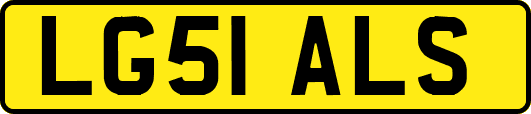 LG51 ALS